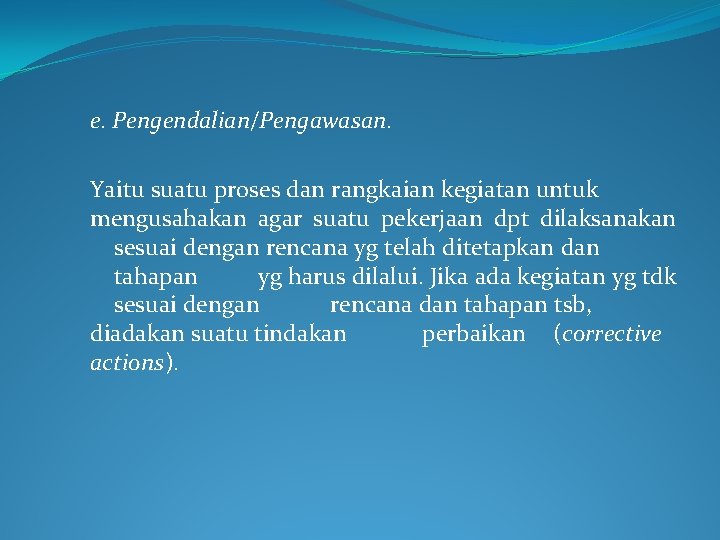 e. Pengendalian/Pengawasan.

Yaitu suatu proses dan rangkaian kegiatan untuk mengusahakan agar suatu pekerjaan dpt dilaksanakan sesuai dengan rencana yg telah ditetapkan dan tahapan yg harus dilalui. Jika ada kegiatan yg tdk sesuai dengan rencana dan tahapan tsb, diadakan suatu tindakan perbaikan (corrective actions).